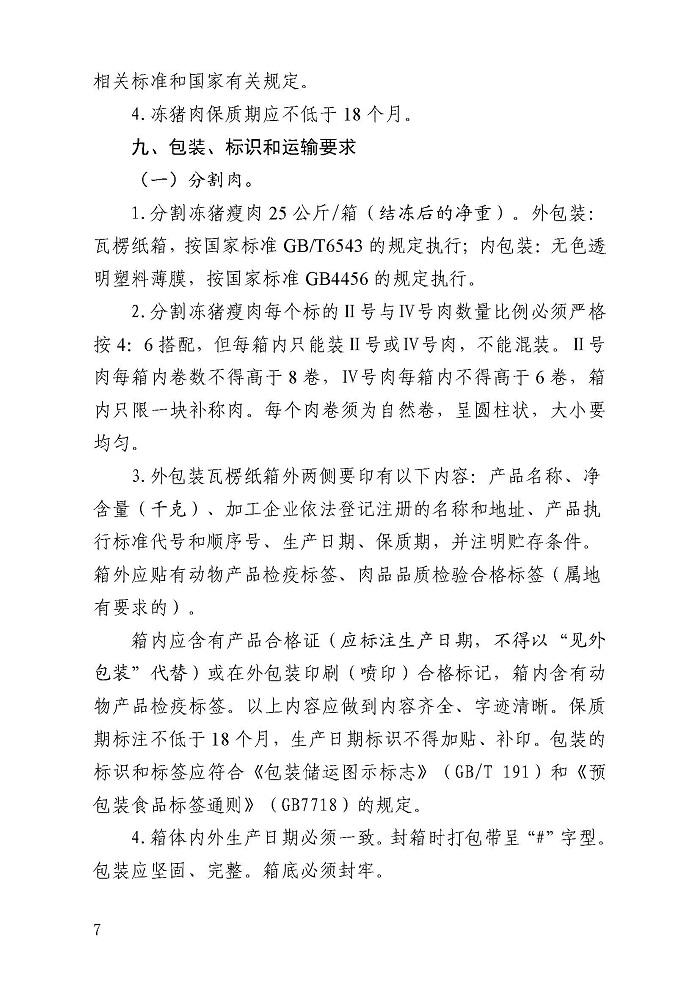 相关标准和国家有关规定。

4.冻猪肉保质期应不低于 18 个月。

九、包装、标识和运输要求

（一）分割肉。

1.分割冻猪瘦肉 25 公斤/箱（结冻后的净重）。外包装：瓦楞纸箱，按国家标准 GB/T6543 的规定执行；内包装：无色透明塑料薄膜，按国家标准 GB4456 的规定执行。

2.分割冻猪瘦肉每个标的Ⅱ号与Ⅳ号肉数量比例必须严格按 4：6 搭配，但每箱内只能装Ⅱ号或Ⅳ号肉，不能混装。Ⅱ号肉每箱内卷数不得高于 8 卷，Ⅳ号肉每箱内不得高于 6 卷，箱内只限一块补称肉。每个肉卷须为自然卷，呈圆柱状，大小要均匀。

3.外包装瓦楞纸箱外两侧要印有以下内容：产品名称、净含量（千克）、加工企业依法登记注册的名称和地址、产品执行标准代号和顺序号、生产日期、保质期，并注明贮存条件。箱外应贴有动物产品检疫标签、肉品品质检验合格标签（属地有要求的）。

箱内应含有产品合格证（应标注生产日期，不得以“见外包装”代替）或在外包装印刷（喷印）合格标记，箱内含有动物产品检疫标签。以上内容应做到内容齐全、字迹清晰。保质期标注不低于 18 个月，生产日期标识不得加贴、补印。包装的标识和标签应符合《包装储运图示标志》（GB/T 191）和《预包装食品标签通则》（GB7718）的规定。

4.箱体内外生产日期必须一致。封箱时打包带呈“#”字型。包装应坚固、完整。箱底必须封牢。

7